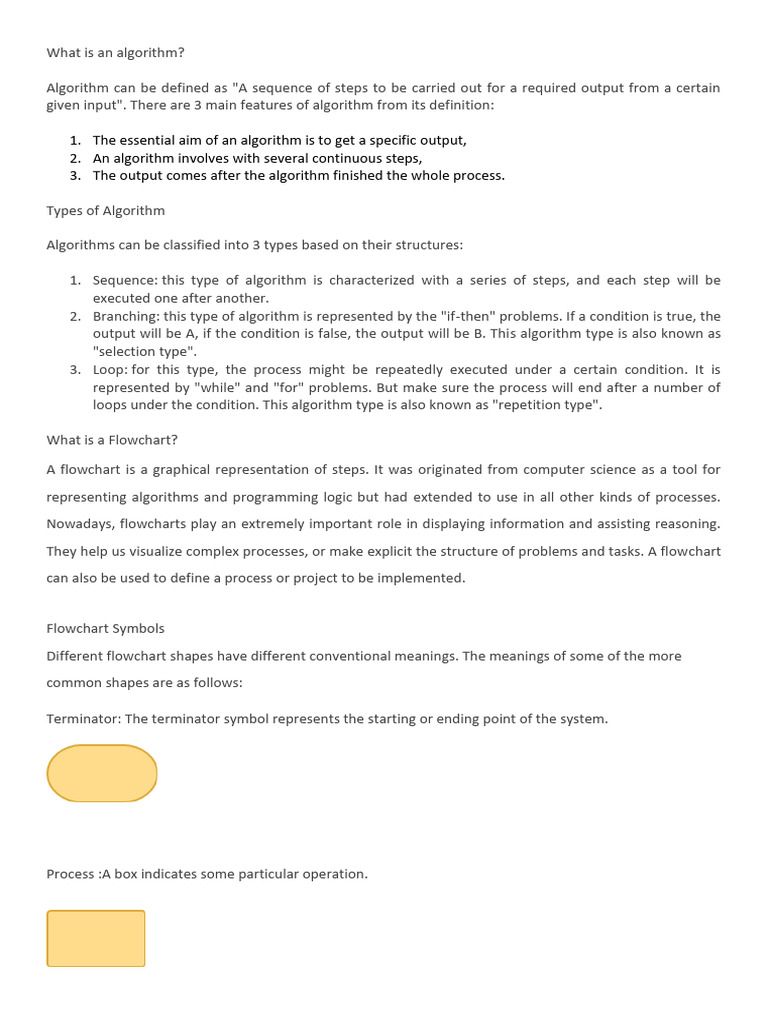 What is an algorithm?

Algorithm can be defined as "A sequence of steps to be carried out for a required output from a certain given input". There are 3 main features of algorithm from its definition:

1. The essential aim of an algorithm is to get a specific output,
2. An algorithm involves with several continuous steps,
3. The output comes after the algorithm finished the whole process.

Types of Algorithm

Algorithms can be classified into 3 types based on their structures:

1. Sequence: this type of algorithm is characterized with a series of steps, and each step will be executed one after another.
2. Branching: this type of algorithm is represented by the "if-then" problems. If a condition is true, the output will be A, if the condition is false, the output will be B. This algorithm type is also known as "selection type".
3. Loop: for this type, the process might be repeatedly executed under a certain condition. It is represented by "while" and "for" problems. But make sure the process will end after a number of loops under the condition. This algorithm type is also known as "repetition type".

What is a Flowchart?

A flowchart is a graphical representation of steps. It was originated from computer science as a tool for representing algorithms and programming logic but had extended to use in all other kinds of processes. Nowadays, flowcharts play an extremely important role in displaying information and assisting reasoning. They help us visualize complex processes, or make explicit the structure of problems and tasks. A flowchart can also be used to define a process or project to be implemented.

Flowchart Symbols

Different flowchart shapes have different conventional meanings. The meanings of some of the more common shapes are as follows:

Terminator: The terminator symbol represents the starting or ending point of the system.

Process :A box indicates some particular operation.